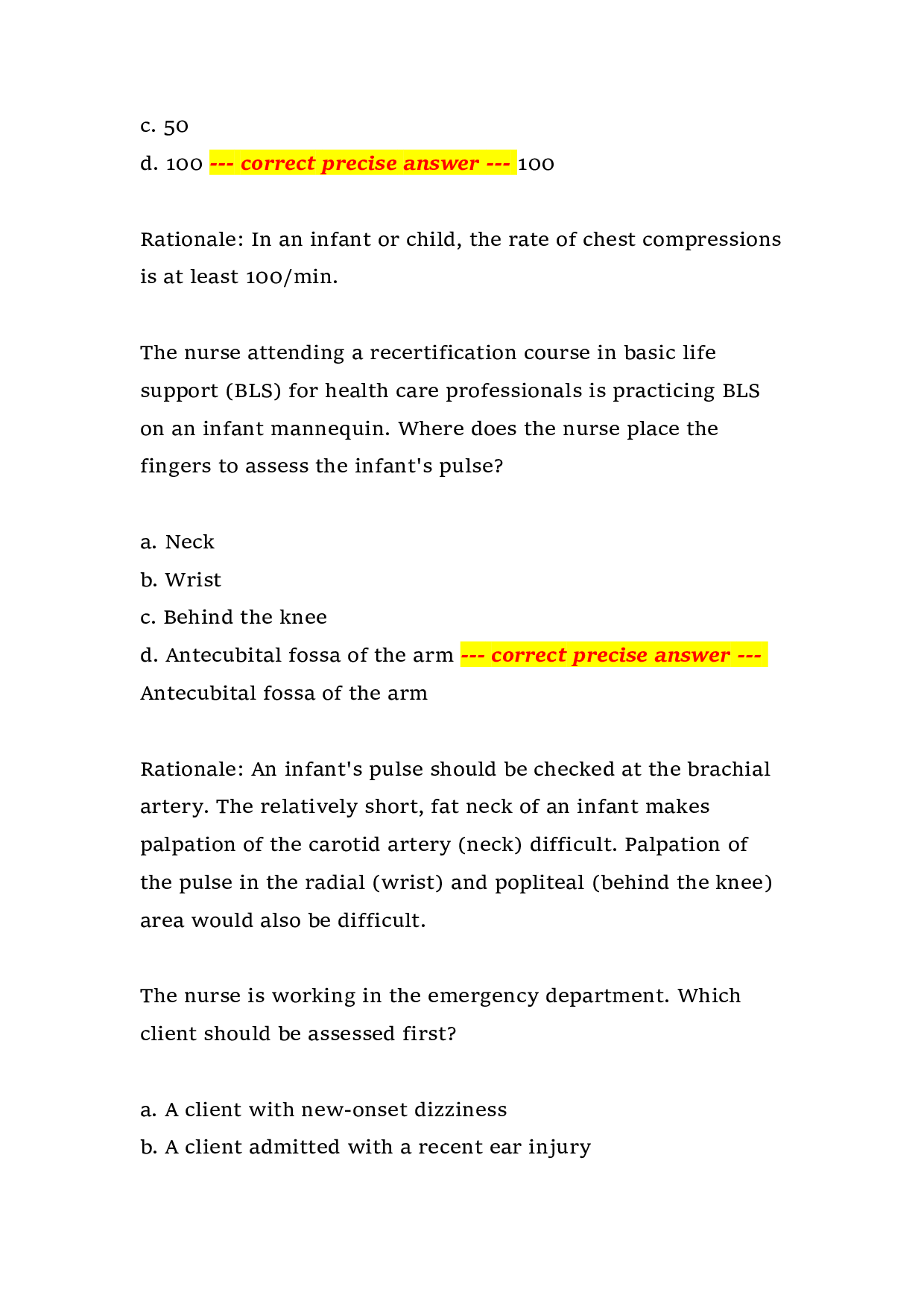 c. 50
d. 100 --- correct precise answer --- 100

Rationale: In an infant or child, the rate of chest compressions is at least 100/min.

The nurse attending a recertification course in basic life support (BLS) for health care professionals is practicing BLS on an infant mannequin. Where does the nurse place the fingers to assess the infant's pulse?

a. Neck
b. Wrist
c. Behind the knee
d. Antecubital fossa of the arm --- correct precise answer --- Antecubital fossa of the arm

Rationale: An infant's pulse should be checked at the brachial artery. The relatively short, fat neck of an infant makes palpation of the carotid artery (neck) difficult. Palpation of the pulse in the radial (wrist) and popliteal (behind the knee) area would also be difficult.

The nurse is working in the emergency department. Which client should be assessed first?

a. A client with new-onset dizziness
b. A client admitted with a recent ear injury